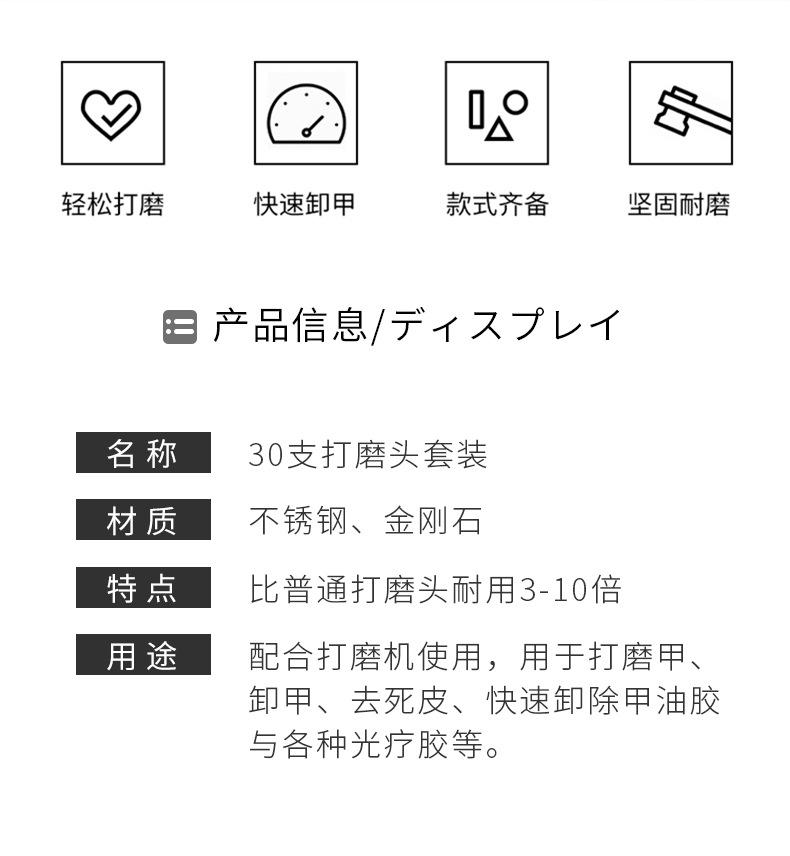 轻松打磨　快速卸甲　款式齐备　坚固耐磨

产品信息/ディスプレイ

| 名称 | 30支打磨头套装 |
|---|---|
| 材质 | 不锈钢、金刚石 |
| 特点 | 比普通打磨头耐用3-10倍 |
| 用途 | 配合打磨机使用，用于打磨甲、卸甲、去死皮、快速卸除甲油胶与各种光疗胶等。 |